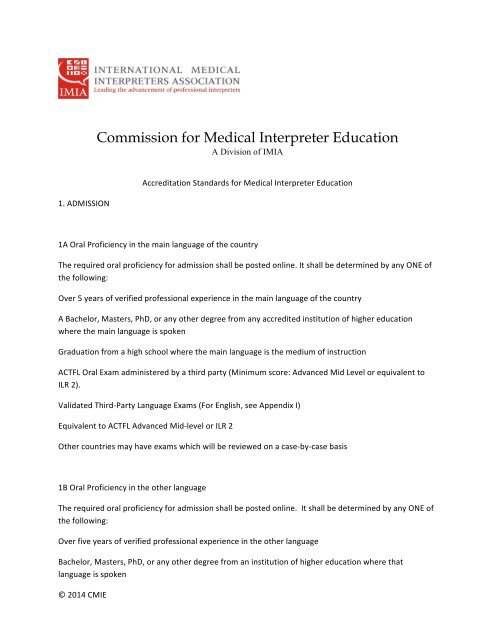 IMIA

INTERNATIONAL MEDICAL INTERPRETERS ASSOCIATION
Leading the advancement of professional interpreters

Commission for Medical Interpreter Education
A Division of IMIA

Accreditation Standards for Medical Interpreter Education

1. ADMISSION

1A Oral Proficiency in the main language of the country

The required oral proficiency for admission shall be posted online. It shall be determined by any ONE of the following:

Over 5 years of verified professional experience in the main language of the country

A Bachelor, Masters, PhD, or any other degree from any accredited institution of higher education where the main language is spoken

Graduation from a high school where the main language is the medium of instruction

ACTFL Oral Exam administered by a third party (Minimum score: Advanced Mid Level or equivalent to ILR 2).

Validated Third-Party Language Exams (For English, see Appendix I)

Equivalent to ACTFL Advanced Mid-level or ILR 2

Other countries may have exams which will be reviewed on a case-by-case basis

1B Oral Proficiency in the other language

The required oral proficiency for admission shall be posted online. It shall be determined by any ONE of the following:

Over five years of verified professional experience in the other language

Bachelor, Masters, PhD, or any other degree from an institution of higher education where that language is spoken

© 2014 CMIE